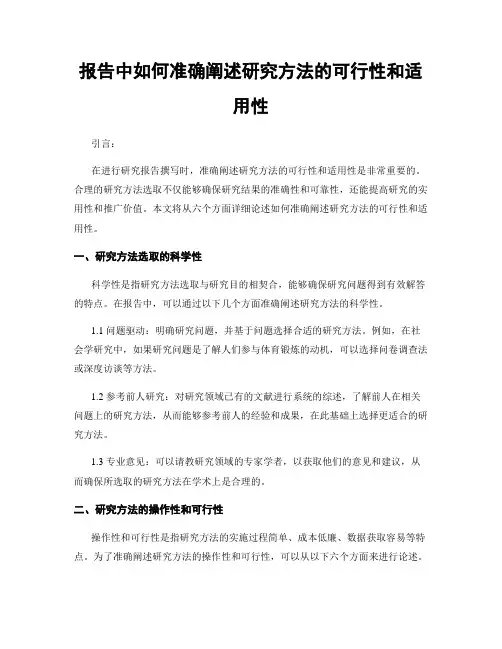 报告中如何准确阐述研究方法的可行性和适用性

引言：

在进行研究报告撰写时，准确阐述研究方法的可行性和适用性是非常重要的。合理的研究方法选取不仅能够确保研究结果的准确性和可靠性，还能提高研究的实用性和推广价值。本文将从六个方面详细论述如何准确阐述研究方法的可行性和适用性。

一、研究方法选取的科学性

科学性是指研究方法选取与研究目的相契合，能够确保研究问题得到有效解答的特点。在报告中，可以通过以下几个方面准确阐述研究方法的科学性。

1.1 问题驱动：明确研究问题，并基于问题选择合适的研究方法。例如，在社会学研究中，如果研究问题是了解人们参与体育锻炼的动机，可以选择问卷调查法或深度访谈等方法。

1.2 参考前人研究：对研究领域已有的文献进行系统的综述，了解前人在相关问题上的研究方法，从而能够参考前人的经验和成果，在此基础上选择更适合的研究方法。

1.3 专业意见：可以请教研究领域的专家学者，以获取他们的意见和建议，从而确保所选取的研究方法在学术上是合理的。

二、研究方法的操作性和可行性

操作性和可行性是指研究方法的实施过程简单、成本低廉、数据获取容易等特点。为了准确阐述研究方法的操作性和可行性，可以从以下六个方面来进行论述。